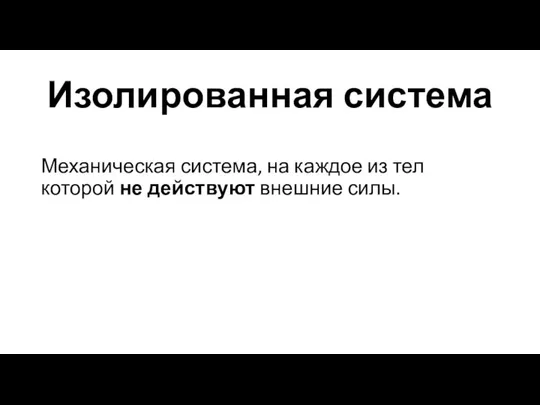 Изолированная система

Механическая система, на каждое из тел которой не действуют внешние силы.